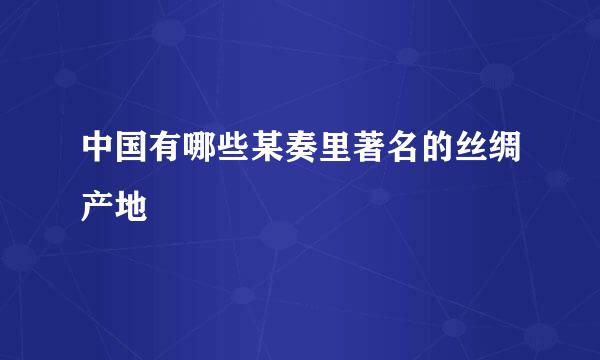 中国有哪些某奏里著名的丝绸产地